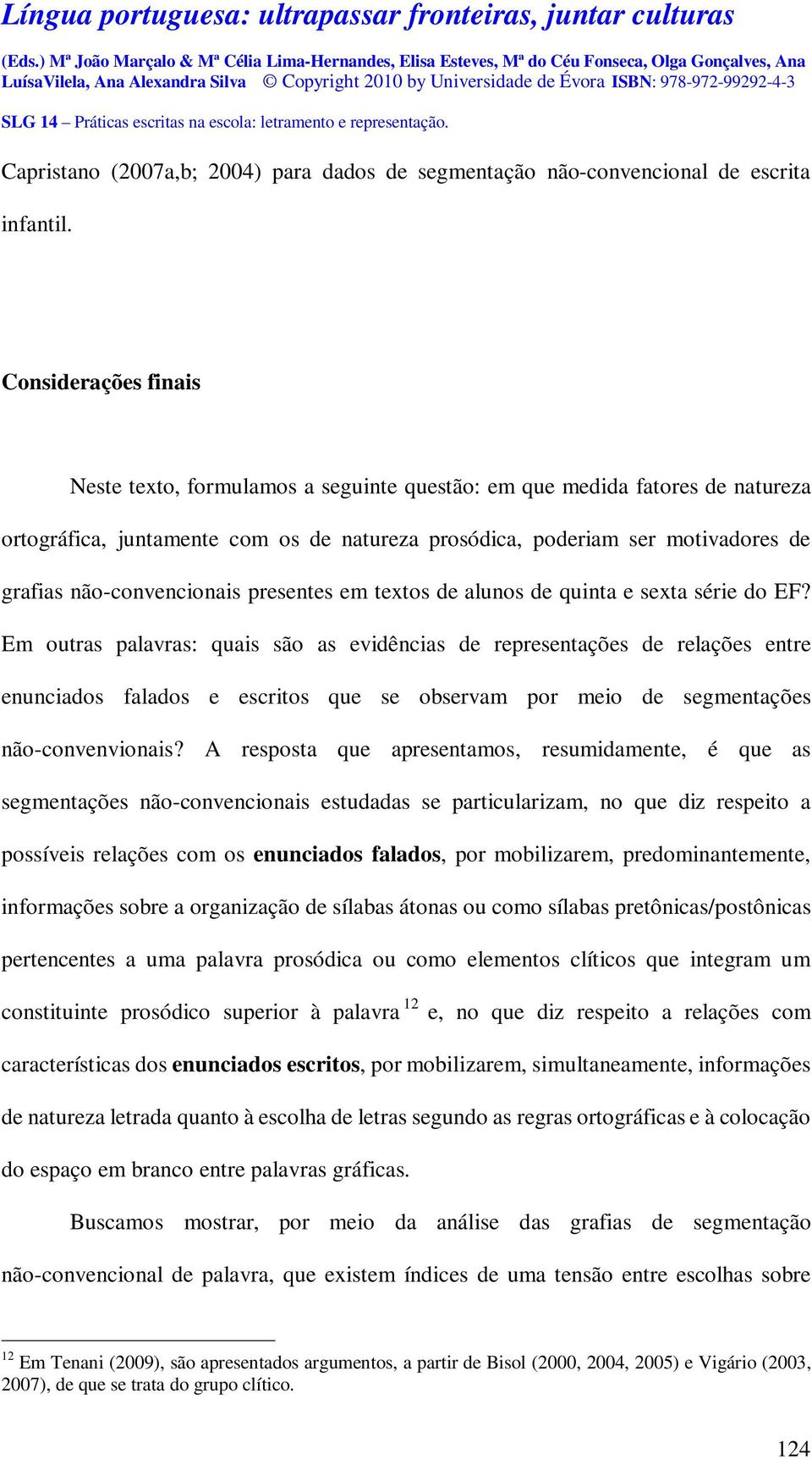 Língua portuguesa: ultrapassar fronteiras, juntar culturas

(Eds.) Mª João Marçalo & Mª Célia Lima-Hernandes, Elisa Esteves, Mª do Céu Fonseca, Olga Gonçalves, Ana LuísaVilela, Ana Alexandra Silva © Copyright 2010 by Universidade de Évora ISBN: 978-972-99292-4-3

SLG 14 – Práticas escritas na escola: letramento e representação.

Capristano (2007a,b; 2004) para dados de segmentação não-convencional de escrita infantil.

Considerações finais

Neste texto, formulamos a seguinte questão: em que medida fatores de natureza ortográfica, juntamente com os de natureza prosódica, poderiam ser motivadores de grafias não-convencionais presentes em textos de alunos de quinta e sexta série do EF? Em outras palavras: quais são as evidências de representações de relações entre enunciados falados e escritos que se observam por meio de segmentações não-convenvionais? A resposta que apresentamos, resumidamente, é que as segmentações não-convencionais estudadas se particularizam, no que diz respeito a possíveis relações com os enunciados falados, por mobilizarem, predominantemente, informações sobre a organização de sílabas átonas ou como sílabas pretônicas/postônicas pertencentes a uma palavra prosódica ou como elementos clíticos que integram um constituinte prosódico superior à palavra $^{12}$ e, no que diz respeito a relações com características dos enunciados escritos, por mobilizarem, simultaneamente, informações de natureza letrada quanto à escolha de letras segundo as regras ortográficas e à colocação do espaço em branco entre palavras gráficas.

Buscamos mostrar, por meio da análise das grafias de segmentação não-convencional de palavra, que existem índices de uma tensão entre escolhas sobre

$^{12}$ Em Tenani (2009), são apresentados argumentos, a partir de Bisol (2000, 2004, 2005) e Vigário (2003, 2007), de que se trata do grupo clítico.

124